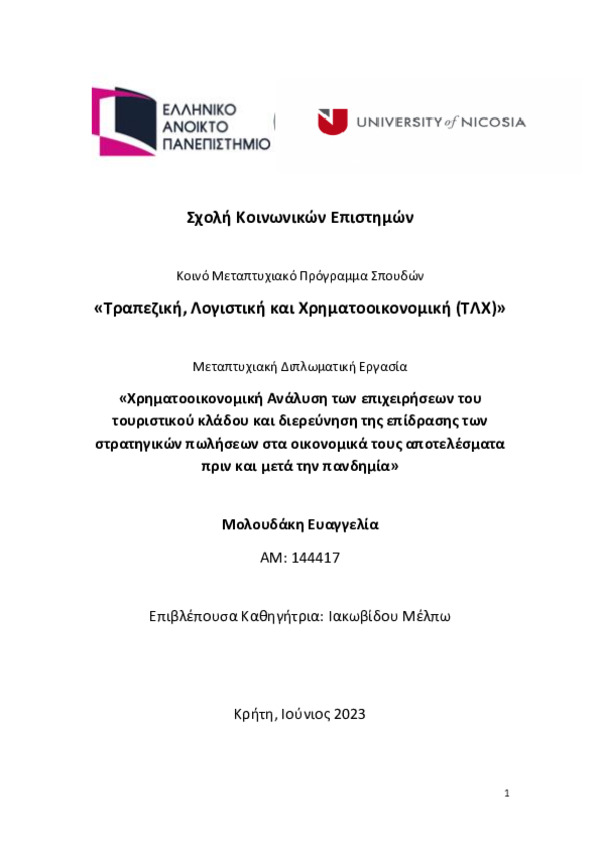 ΕΛΛΗΝΙΚΟ ΑΝΟΙΚΤΟ ΠΑΝΕΠΙΣΤΗΜΙΟ

UNIVERSITY of NICOSIA

Σχολή Κοινωνικών Επιστημών

Κοινό Μεταπτυχιακό Πρόγραμμα Σπουδών

«Τραπεζική, Λογιστική και Χρηματοοικονομική (ΤΛΧ)»

Μεταπτυχιακή Διπλωματική Εργασία

«Χρηματοοικονομική Ανάλυση των επιχειρήσεων του τουριστικού κλάδου και διερεύνηση της επίδρασης των στρατηγικών πωλήσεων στα οικονομικά τους αποτελέσματα πριν και μετά την πανδημία»

Μολουδάκη Ευαγγελία

ΑΜ: 144417

Επιβλέπουσα Καθηγήτρια: Ιακωβίδου Μέλπω

Κρήτη, Ιούνιος 2023

1